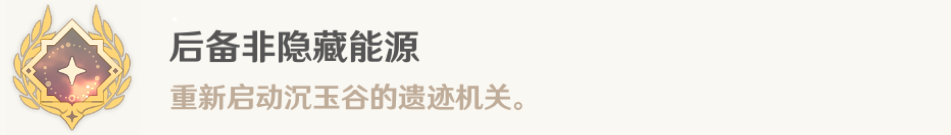 后备非隐藏能源

重新启动沉玉谷的遗迹机关。